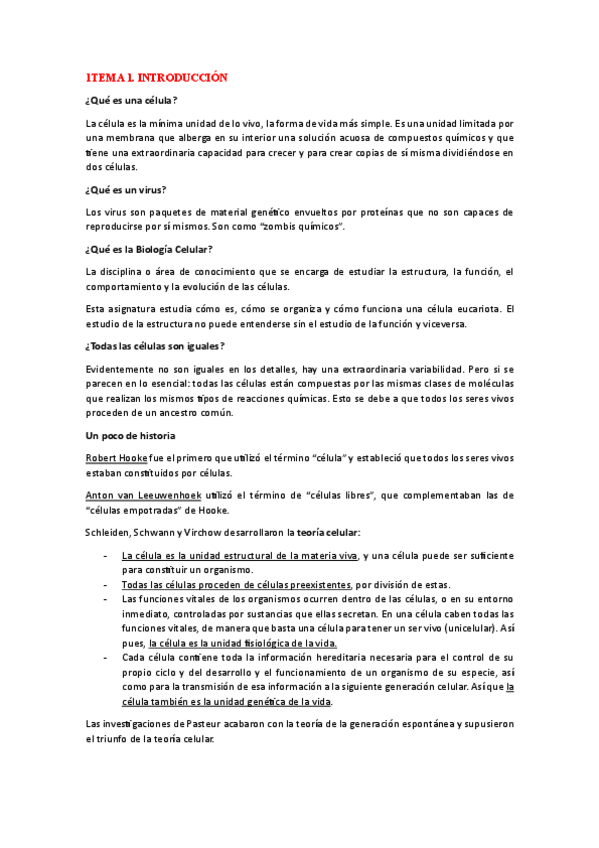 1TEMA 1. INTRODUCCIÓN

¿Qué es una célula?

La célula es la mínima unidad de lo vivo, la forma de vida más simple. Es una unidad limitada por una membrana que alberga en su interior una solución acuosa de compuestos químicos y que tiene una extraordinaria capacidad para crecer y para crear copias de sí misma dividiéndose en dos células.

¿Qué es un virus?

Los virus son paquetes de material genético envueltos por proteínas que no son capaces de reproducirse por sí mismos. Son como "zombis químicos".

¿Qué es la Biología Celular?

La disciplina o área de conocimiento que se encarga de estudiar la estructura, la función, el comportamiento y la evolución de las células.

Esta asignatura estudia cómo es, cómo se organiza y cómo funciona una célula eucariota. El estudio de la estructura no puede entenderse sin el estudio de la función y viceversa.

¿Todas las células son iguales?

Evidentemente no son iguales en los detalles, hay una extraordinaria variabilidad. Pero si se parecen en lo esencial: todas las células están compuestas por las mismas clases de moléculas que realizan los mismos tipos de reacciones químicas. Esto se debe a que todos los seres vivos proceden de un ancestro común.

Un poco de historia

Robert Hooke fue el primero que utilizó el término "célula" y estableció que todos los seres vivos estaban constituidos por células.

Anton van Leeuwenhoek utilizó el término de "células libres", que complementaban las de "células empotradas" de Hooke.

Schleiden, Schwann y Virchow desarrollaron la teoría celular:

- La célula es la unidad estructural de la materia viva, y una célula puede ser suficiente para constituir un organismo.
- Todas las células proceden de células preexistentes, por división de estas.
- Las funciones vitales de los organismos ocurren dentro de las células, o en su entorno inmediato, controladas por sustancias que ellas secretan. En una célula caben todas las funciones vitales, de manera que basta una célula para tener un ser vivo (unicelular). Así pues, la célula es la unidad fisiológica de la vida.
- Cada célula contiene toda la información hereditaria necesaria para el control de su propio ciclo y del desarrollo y el funcionamiento de un organismo de su especie, así como para la transmisión de esa información a la siguiente generación celular. Así que la célula también es la unidad genética de la vida.

Las investigaciones de Pasteur acabaron con la teoría de la generación espontánea y supusieron el triunfo de la teoría celular.